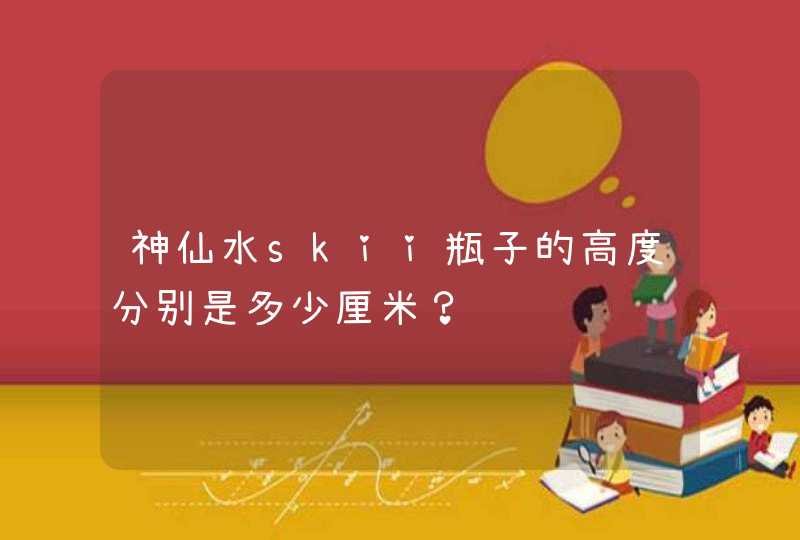 神仙水skii瓶子的高度分别是多少厘米？